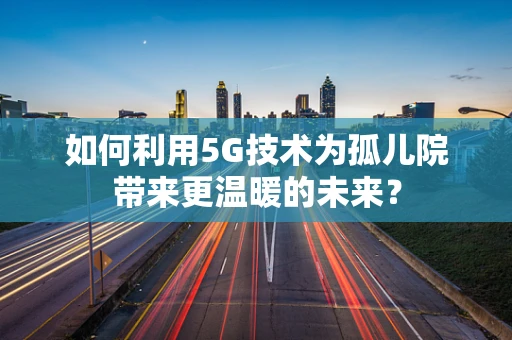 如何利用5G技术为孤儿院带来更温暖的未来？